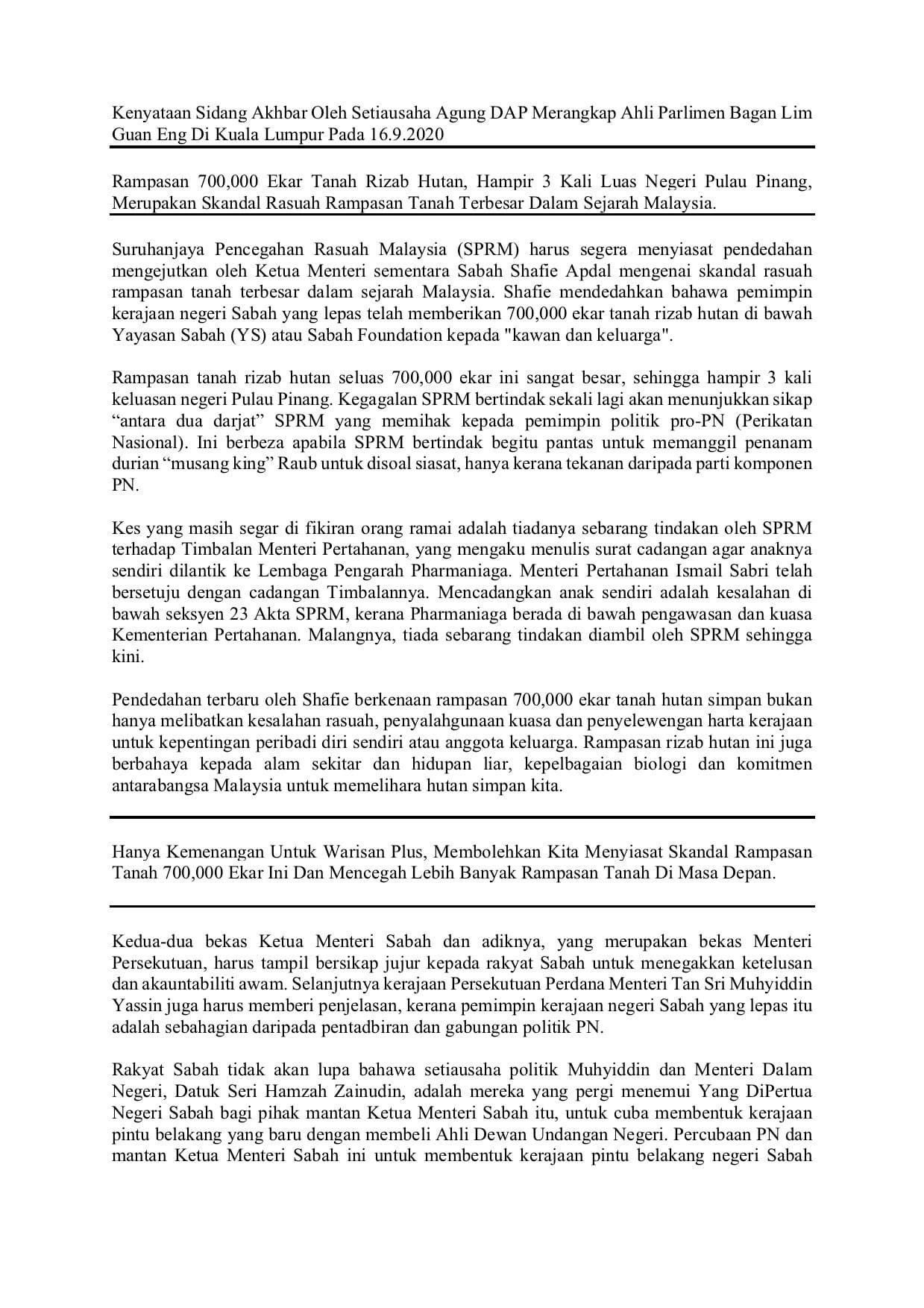 Kenyataan Sidang Akhbar Oleh Setiausaha Agung DAP Merangkap Ahli Parlimen Bagan Lim Guan Eng Di Kuala Lumpur Pada 16.9.2020

Rampasan 700,000 Ekar Tanah Rizab Hutan, Hampir 3 Kali Luas Negeri Pulau Pinang, Merupakan Skandal Rasuah Rampasan Tanah Terbesar Dalam Sejarah Malaysia.

Suruhanjaya Pencegahan Rasuah Malaysia (SPRM) harus segera menyiasat pendedahan mengejutkan oleh Ketua Menteri sementara Sabah Shafie Apdal mengenai skandal rasuah rampasan tanah terbesar dalam sejarah Malaysia. Shafie mendedahkan bahawa pemimpin kerajaan negeri Sabah yang lepas telah memberikan 700,000 ekar tanah rizab hutan di bawah Yayasan Sabah (YS) atau Sabah Foundation kepada "kawan dan keluarga".

Rampasan tanah rizab hutan seluas 700,000 ekar ini sangat besar, sehingga hampir 3 kali keluasan negeri Pulau Pinang. Kegagalan SPRM bertindak sekali lagi akan menunjukkan sikap “antara dua darjat” SPRM yang memihak kepada pemimpin politik pro-PN (Perikatan Nasional). Ini berbeza apabila SPRM bertindak begitu pantas untuk memanggil penanam durian “musang king” Raub untuk disoal siasat, hanya kerana tekanan daripada parti komponen PN.

Kes yang masih segar di fikiran orang ramai adalah tiadanya sebarang tindakan oleh SPRM terhadap Timbalan Menteri Pertahanan, yang mengaku menulis surat cadangan agar anaknya sendiri dilantik ke Lembaga Pengarah Pharmaniaga. Menteri Pertahanan Ismail Sabri telah bersetuju dengan cadangan Timbalannya. Mencadangkan anak sendiri adalah kesalahan di bawah seksyen 23 Akta SPRM, kerana Pharmaniaga berada di bawah pengawasan dan kuasa Kementerian Pertahanan. Malangnya, tiada sebarang tindakan diambil oleh SPRM sehingga kini.

Pendedahan terbaru oleh Shafie berkenaan rampasan 700,000 ekar tanah hutan simpan bukan hanya melibatkan kesalahan rasuah, penyalahgunaan kuasa dan penyelewengan harta kerajaan untuk kepentingan peribadi diri sendiri atau anggota keluarga. Rampasan rizab hutan ini juga berbahaya kepada alam sekitar dan hidupan liar, kepelbagaian biologi dan komitmen antarabangsa Malaysia untuk memelihara hutan simpan kita.

Hanya Kemenangan Untuk Warisan Plus, Membolehkan Kita Menyiasat Skandal Rampasan Tanah 700,000 Ekar Ini Dan Mencegah Lebih Banyak Rampasan Tanah Di Masa Depan.

Kedua-dua bekas Ketua Menteri Sabah dan adiknya, yang merupakan bekas Menteri Persekutuan, harus tampil bersikap jujur kepada rakyat Sabah untuk menegakkan ketelusan dan akauntabiliti awam. Selanjutnya kerajaan Persekutuan Perdana Menteri Tan Sri Muhyiddin Yassin juga harus memberi penjelasan, kerana pemimpin kerajaan negeri Sabah yang lepas itu adalah sebahagian daripada pentadbiran dan gabungan politik PN.

Rakyat Sabah tidak akan lupa bahawa setiausaha politik Muhyiddin dan Menteri Dalam Negeri, Datuk Seri Hamzah Zainudin, adalah mereka yang pergi menemui Yang DiPertua Negeri Sabah bagi pihak mantan Ketua Menteri Sabah itu, untuk cuba membentuk kerajaan pintu belakang yang baru dengan membeli Ahli Dewan Undangan Negeri. Percubaan PN dan mantan Ketua Menteri Sabah ini untuk membentuk kerajaan pintu belakang negeri Sabah